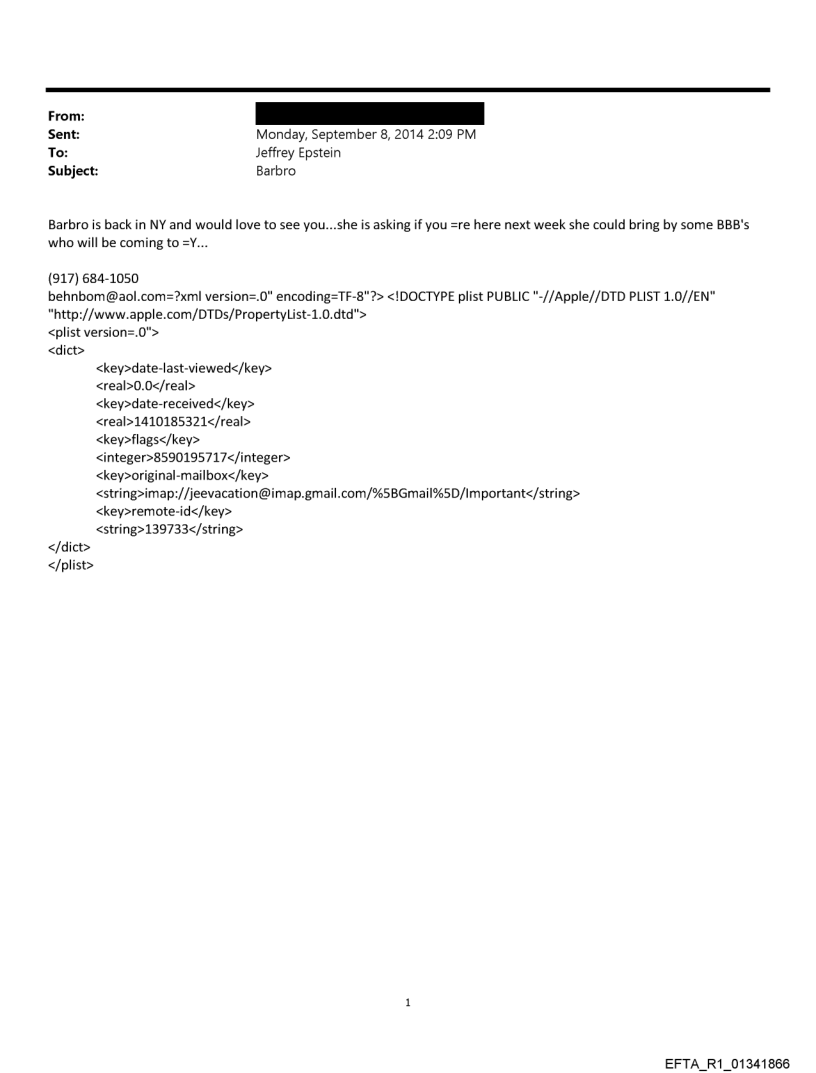 From:
Sent: Monday, September 8, 2014 2:09 PM
To: Jeffrey Epstein
Subject: Barbro

Barbro is back in NY and would love to see you...she is asking if you =re here next week she could bring by some BBB's who will be coming to =Y...

(917) 684-1050
behnbom@aol.com=?xml version=.0" encoding=TF-8"?> <!DOCTYPE plist PUBLIC "-//Apple//DTD PLIST 1.0//EN" "http://www.apple.com/DTDs/PropertyList-1.0.dtd">
<plist version=.0">
<dict>
<key>date-last-viewed</key>
<real>0.0</real>
<key>date-received</key>
<real>1410185321</real>
<key>flags</key>
<integer>8590195717</integer>
<key>original-mailbox</key>
<string>imap://jeevacation@imap.gmail.com/%5BGmail%5D/Important</string>
<key>remote-id</key>
<string>139733</string>
</dict>
</plist>

1

EFTA_R1_01341866